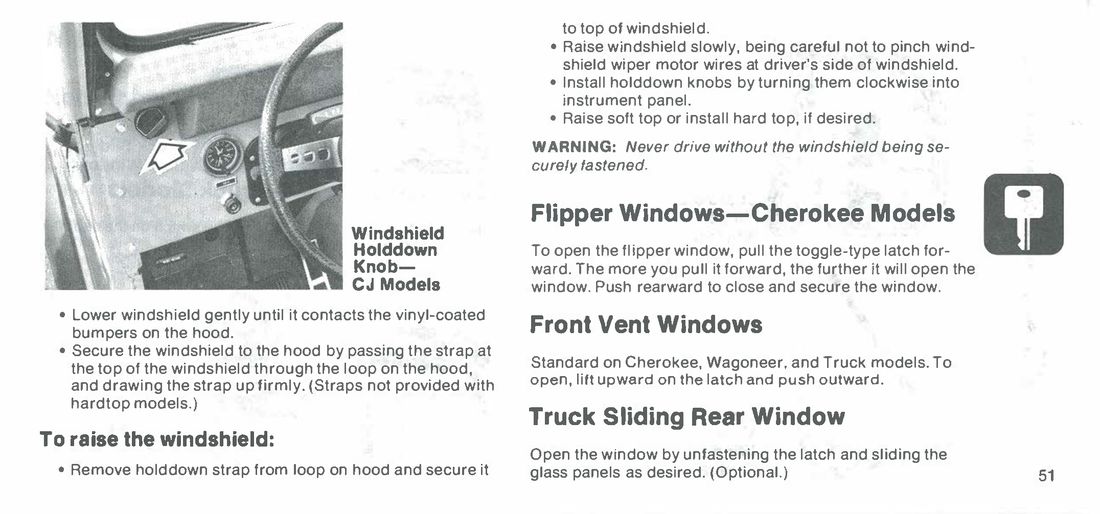 Windshield Holddown Knob— CJ Models

• Lower windshield gently until it contacts the vinyl-coated bumpers on the hood.
• Secure the windshield to the hood by passing the strap at the top of the windshield through the loop on the hood, and drawing the strap up firmly. (Straps not provided with hardtop models.)

To raise the windshield:

• Remove holddown strap from loop on hood and secure it to top of windshield.
• Raise windshield slowly, being careful not to pinch windshield wiper motor wires at driver's side of windshield.
• Install holddown knobs by turning them clockwise into instrument panel.
• Raise soft top or install hard top, if desired.

WARNING: Never drive without the windshield being securely fastened.

Flipper Windows—Cherokee Models

To open the flipper window, pull the toggle-type latch forward. The more you pull it forward, the further it will open the window. Push rearward to close and secure the window.

Front Vent Windows

Standard on Cherokee, Wagoneer, and Truck models. To open, lift upward on the latch and push outward.

Truck Sliding Rear Window

Open the window by unfastening the latch and sliding the glass panels as desired. (Optional.)

51